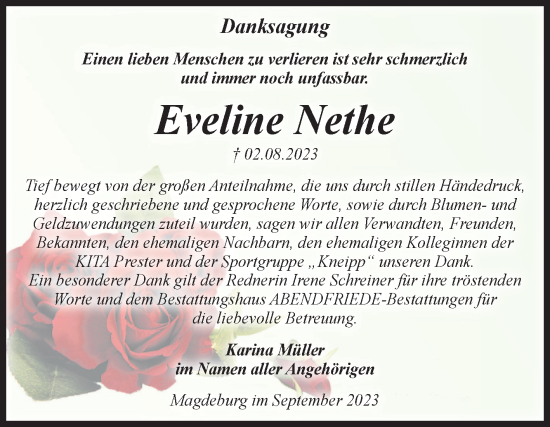 Danksagung

Einen lieben Menschen zu verlieren ist sehr schmerzlich und immer noch unfassbar.

Eveline Nethe

† 02.08.2023

Tief bewegt von der großen Anteilnahme, die uns durch stillen Händedruck, herzlich geschriebene und gesprochene Worte, sowie durch Blumen- und Geldzuwendungen zuteil wurden, sagen wir allen Verwandten, Freunden, Bekannten, den ehemaligen Nachbarn, den ehemaligen Kolleginnen der KITA Prester und der Sportgruppe „Kneipp“ unseren Dank.
Ein besonderer Dank gilt der Rednerin Irene Schreiner für ihre tröstenden Worte und dem Bestattungshaus ABENDFRIEDE-Bestattungen für die liebevolle Betreuung.

Karina Müller
im Namen aller Angehörigen

Magdeburg im September 2023